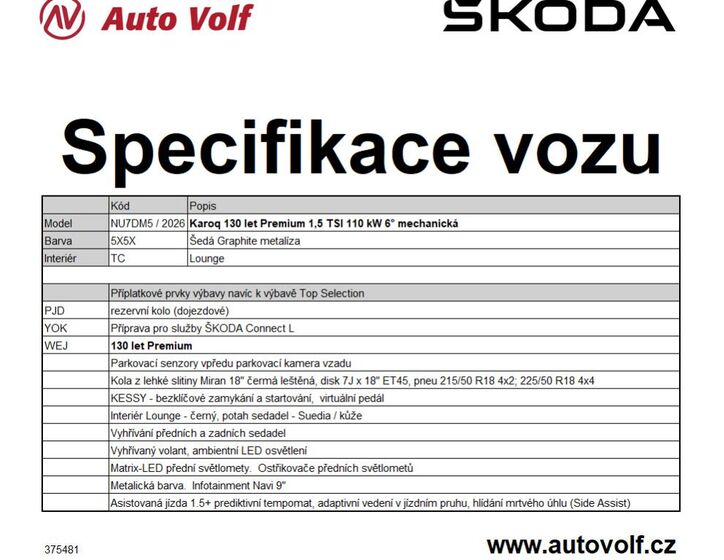 AV Auto Volf

ŠKODA

Specifikace vozu

| | Kód | Popis |
|---|---|---|
| Model | NU7DM5 / 2026 | Karoq 130 let Premium 1,5 TSI 110 kW 6° mechanická |
| Barva | 5X5X | Šedá Graphite metalíza |
| Interiér | TC | Lounge |
| | | |
| | Příplatkové prvky výbavy navíc k výbavě Top Selection | |
| PJD | rezervní kolo (dojezdové) | |
| YOK | Příprava pro služby ŠKODA Connect L | |
| WEJ | 130 let Premium | |
| | Parkovací senzory vpředu parkovací kamera vzadu | |
| | Kola z lehké slitiny Miran 18" černá leštěná, disk 7J x 18" ET45, pneu 215/50 R18 4x2; 225/50 R18 4x4 | |
| | KESSY - bezklíčové zamykání a startování, virtuální pedál | |
| | Interiér Lounge - černý, potah sedadel - Suedia / kůže | |
| | Vyhřívání předních a zadních sedadel | |
| | Vyhřívaný volant, ambientní LED osvětlení | |
| | Matrix-LED přední světlomety. Ostřikovače předních světlometů | |
| | Metalická barva. Infotainment Navi 9" | |
| | Asistovaná jízda 1.5+ prediktivní tempomat, adaptivní vedení v jízdním pruhu, hlídání mrtvého úhlu (Side Assist) | |

375481

www.autovolf.cz